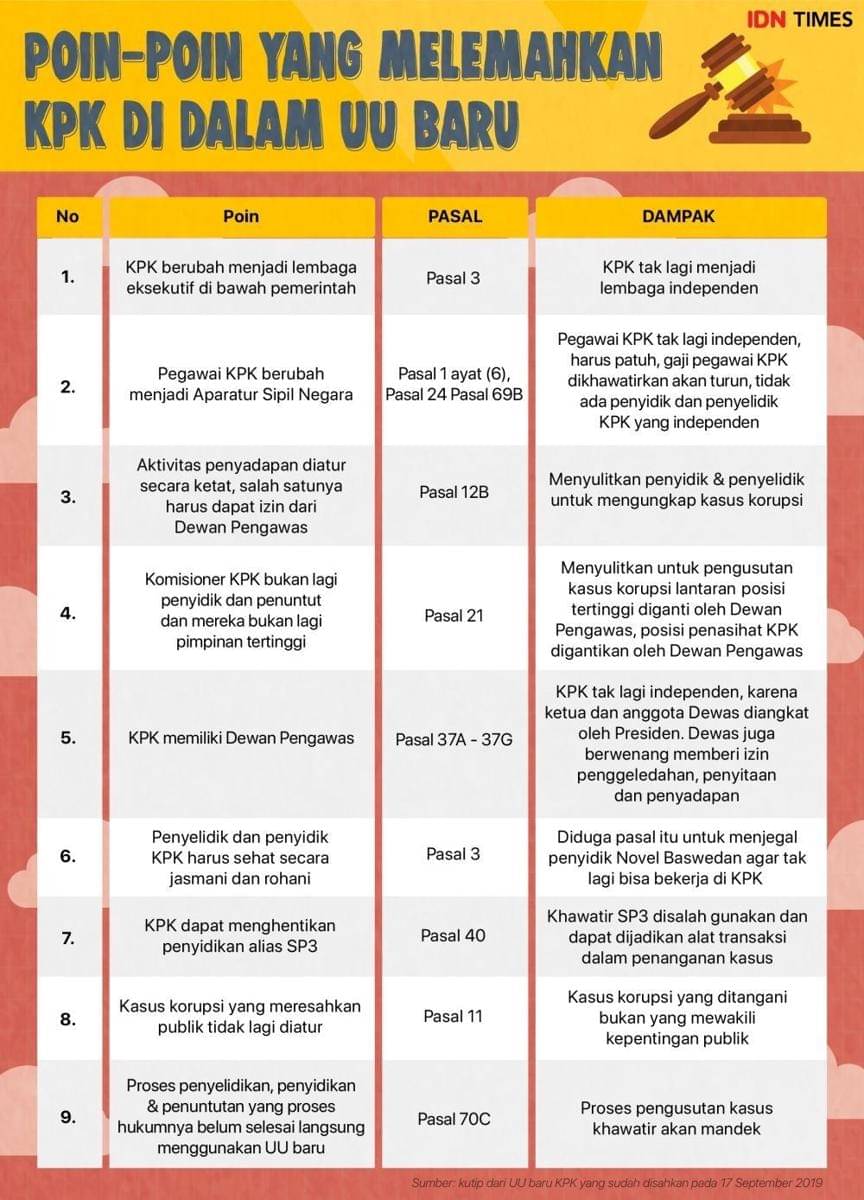 IDN TIMES

POIN-POIN YANG MELEMAHKAN KPK DI DALAM UU BARU

| No | Poin | PASAL | DAMPAK |
|---|---|---|---|
| 1. | KPK berubah menjadi lembaga eksekutif di bawah pemerintah | Pasal 3 | KPK tak lagi menjadi lembaga independen |
| 2. | Pegawai KPK berubah menjadi Aparatur Sipil Negara | Pasal 1 ayat (6), Pasal 24 Pasal 69B | Pegawai KPK tak lagi independen, harus patuh, gaji pegawai KPK dikhawatirkan akan turun, tidak ada penyidik dan penyelidik KPK yang independen |
| 3. | Aktivitas penyadapan diatur secara ketat, salah satunya harus dapat izin dari Dewan Pengawas | Pasal 12B | Menyulitkan penyidik & penyelidik untuk mengungkap kasus korupsi |
| 4. | Komisioner KPK bukan lagi penyidik dan penuntut dan mereka bukan lagi pimpinan tertinggi | Pasal 21 | Menyulitkan untuk pengusutan kasus korupsi lantaran posisi tertinggi diganti oleh Dewan Pengawas, posisi penasihat KPK digantikan oleh Dewan Pengawas |
| 5. | KPK memiliki Dewan Pengawas | Pasal 37A - 37G | KPK tak lagi independen, karena ketua dan anggota Dewas diangkat oleh Presiden. Dewas juga berwenang memberi izin penggeledahan, penyitaan dan penyadapan |
| 6. | Penyelidik dan penyidik KPK harus sehat secara jasmani dan rohani | Pasal 3 | Diduga pasal itu untuk menjegal penyidik Novel Baswedan agar tak lagi bisa bekerja di KPK |
| 7. | KPK dapat menghentikan penyidikan alias SP3 | Pasal 40 | Khawatir SP3 disalah gunakan dan dapat dijadikan alat transaksi dalam penanganan kasus |
| 8. | Kasus korupsi yang meresahkan publik tidak lagi diatur | Pasal 11 | Kasus korupsi yang ditangani bukan yang mewakili kepentingan publik |
| 9. | Proses penyelidikan, penyidikan & penuntutan yang proses hukumnya belum selesai langsung menggunakan UU baru | Pasal 70C | Proses pengusutan kasus khawatir akan mandek |

Sumber: kutip dari UU baru KPK yang sudah disahkan pada 17 September 2019